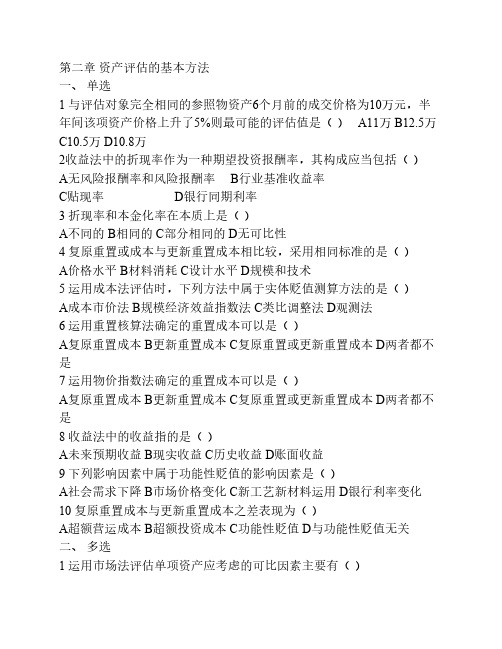 第二章 资产评估的基本方法

一、 单选

1 与评估对象完全相同的参照物资产6个月前的成交价格为10万元，半年间该项资产价格上升了5%则最可能的评估值是（ ） A11万 B12.5万 C10.5万 D10.8万

2收益法中的折现率作为一种期望投资报酬率，其构成应当包括（ ）

A无风险报酬率和风险报酬率 B行业基准收益率

C贴现率 D银行同期利率

3 折现率和本金化率在本质上是（ ）

A不同的 B相同的 C部分相同的 D无可比性

4 复原重置或成本与更新重置成本相比较，采用相同标准的是（ ）

A价格水平 B材料消耗 C设计水平 D规模和技术

5 运用成本法评估时，下列方法中属于实体贬值测算方法的是（ ）

A成本市价法 B规模经济效益指数法 C类比调整法 D观测法

6 运用重置核算法确定的重置成本可以是（ ）

A复原重置成本 B更新重置成本 C复原重置或更新重置成本 D两者都不是

7 运用物价指数法确定的重置成本可以是（ ）

A复原重置成本 B更新重置成本 C复原重置或更新重置成本 D两者都不是

8 收益法中的收益指的是（ ）

A未来预期收益 B现实收益 C历史收益 D账面收益

9 下列影响因素中属于功能性贬值的影响因素是（ ）

A社会需求下降 B市场价格变化 C新工艺新材料运用 D银行利率变化

10 复原重置成本与更新重置成本之差表现为（ ）

A超额营运成本 B超额投资成本 C功能性贬值 D与功能性贬值无关

二、 多选

1 运用市场法评估单项资产应考虑的可比因素主要有（ ）